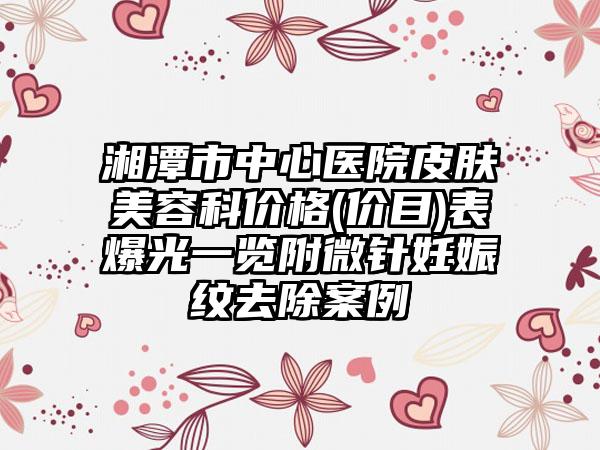 湘潭市中心医院皮肤美容科价格(价目)表爆光一览附微针妊娠纹去除案例